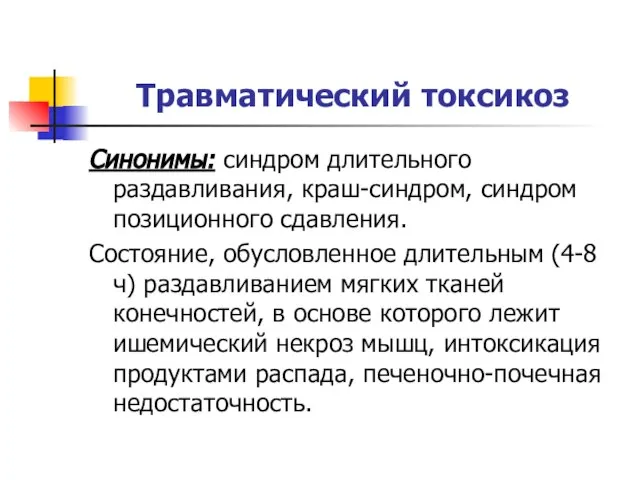 Травматический токсикоз

Синонимы: синдром длительного раздавливания, краш-синдром, синдром позиционного сдавления.

Состояние, обусловленное длительным (4-8 ч) раздавливанием мягких тканей конечностей, в основе которого лежит ишемический некроз мышц, интоксикация продуктами распада, печеночно-почечная недостаточность.